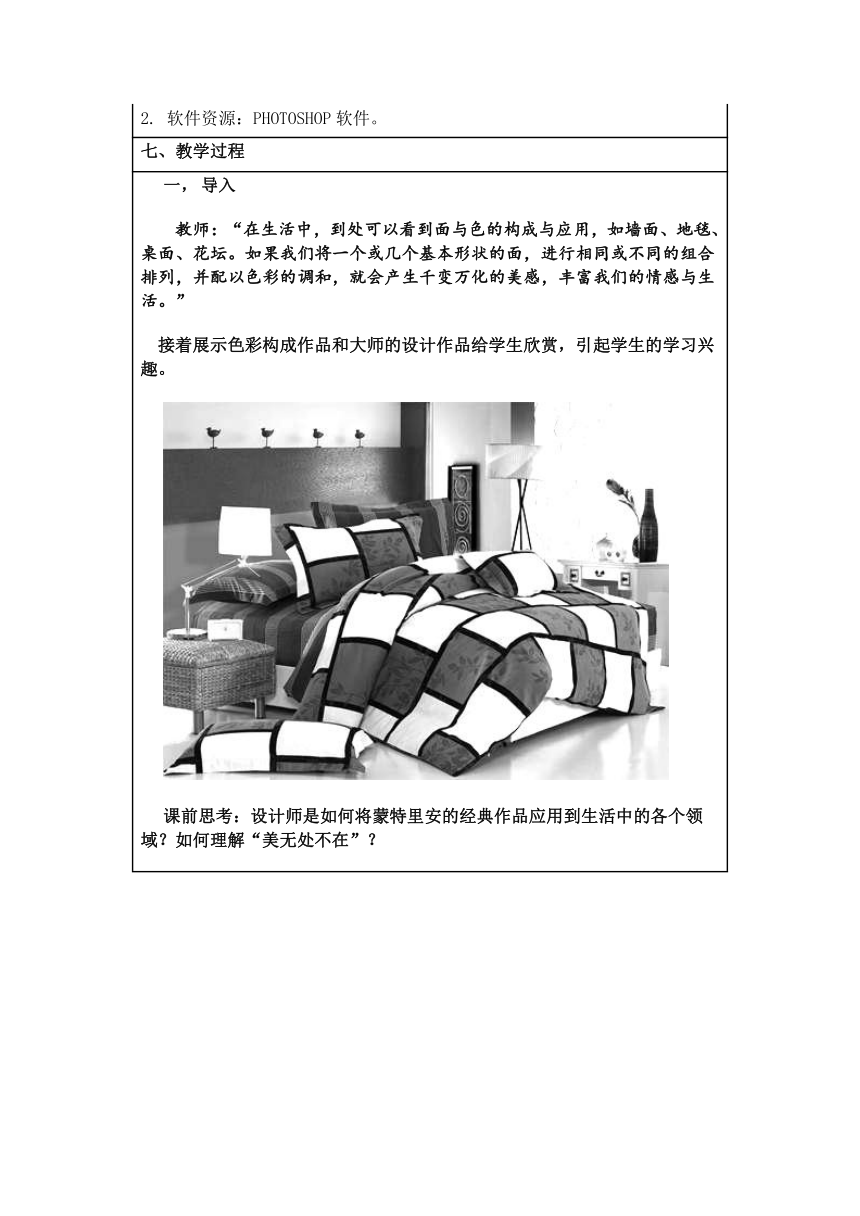 2. 软件资源：PHOTOSHOP 软件。

七、教学过程

一，导入

教师：“在生活中，到处可以看到面与色的构成与应用，如墙面、地毯、桌面、花坛。如果我们将一个或几个基本形状的面，进行相同或不同的组合排列，并配以色彩的调和，就会产生千变万化的美感，丰富我们的情感与生活。”

接着展示色彩构成作品和大师的设计作品给学生欣赏，引起学生的学习兴趣。

课前思考：设计师是如何将蒙特里安的经典作品应用到生活中的各个领域？如何理解“美无处不在”？